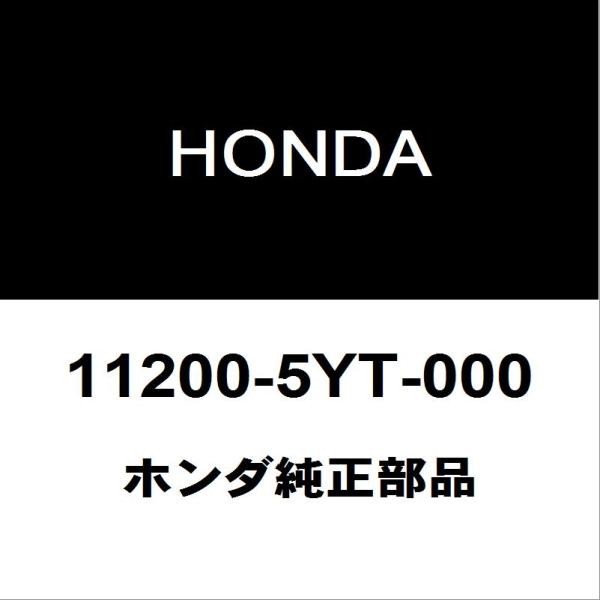 HONDA

11200-5YT-000

ホンダ純正部品